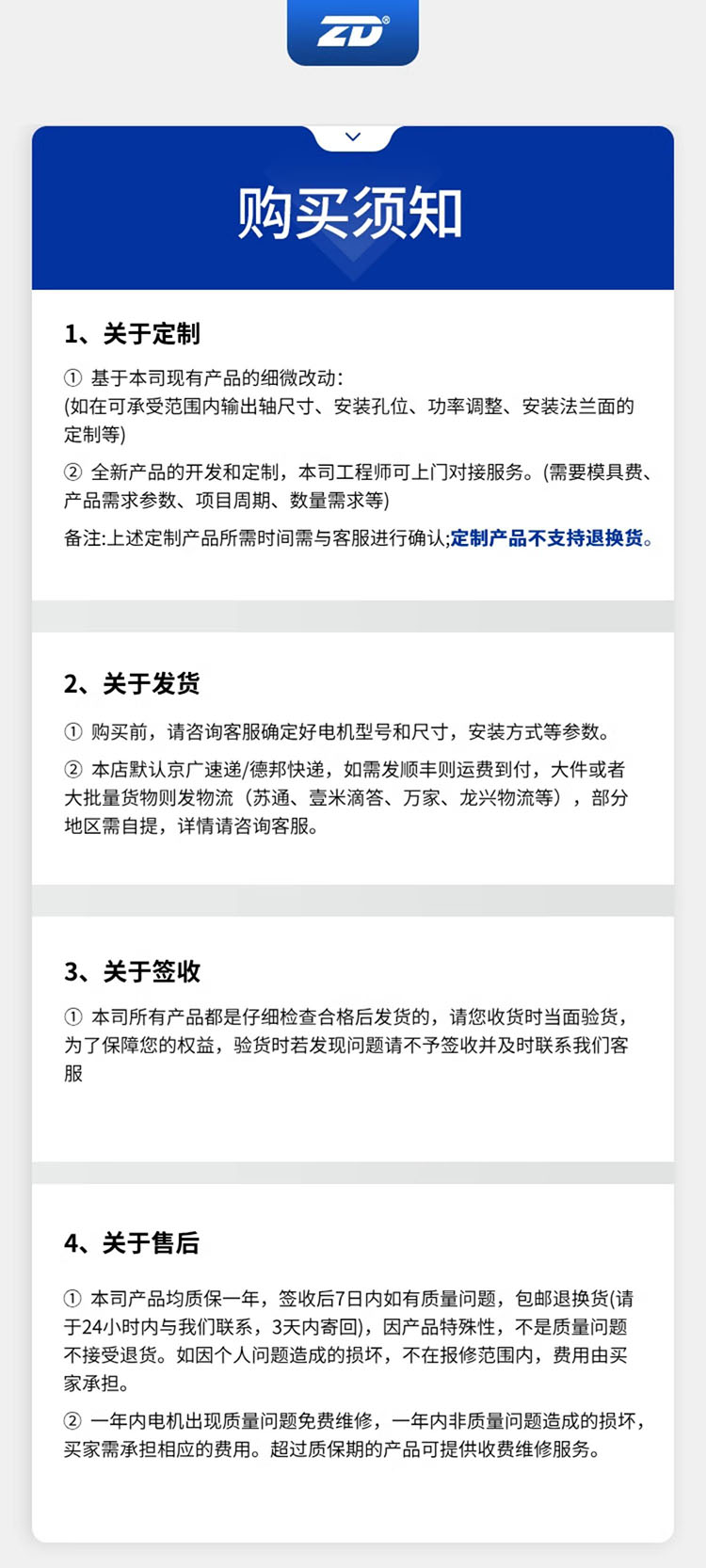 ZD®

购买须知

1、关于定制

① 基于本司现有产品的细微改动：
(如在可承受范围内输出轴尺寸、安装孔位、功率调整、安装法兰面的定制等)

② 全新产品的开发和定制，本司工程师可上门对接服务。(需要模具费、产品需求参数、项目周期、数量需求等)

备注:上述定制产品所需时间需与客服进行确认;定制产品不支持退换货。

2、关于发货

① 购买前，请咨询客服确定好电机型号和尺寸，安装方式等参数。

② 本店默认京广速递/德邦快递，如需发顺丰则运费到付，大件或者大批量货物则发物流（苏通、壹米滴答、万家、龙兴物流等），部分地区需自提，详情请咨询客服。

3、关于签收

① 本司所有产品都是仔细检查合格后发货的，请您收货时当面验货，为了保障您的权益，验货时若发现问题请不予签收并及时联系我们客服

4、关于售后

① 本司产品均质保一年，签收后7日内如有质量问题，包邮退换货(请于24小时内与我们联系，3天内寄回)，因产品特殊性，不是质量问题不接受退货。如因个人问题造成的损坏，不在报修范围内，费用由买家承担。

② 一年内电机出现质量问题免费维修，一年内非质量问题造成的损坏，买家需承担相应的费用。超过质保期的产品可提供收费维修服务。